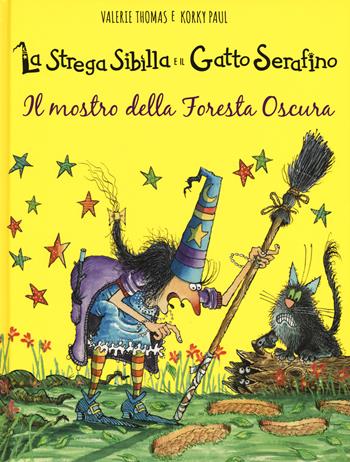 VALERIE THOMAS E KORKY PAUL

La Strega Sibilla E IL Gatto Serafino

Il mostro della Foresta Oscura